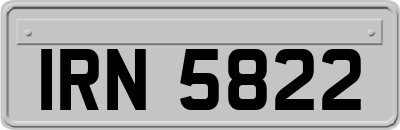 IRN 5822